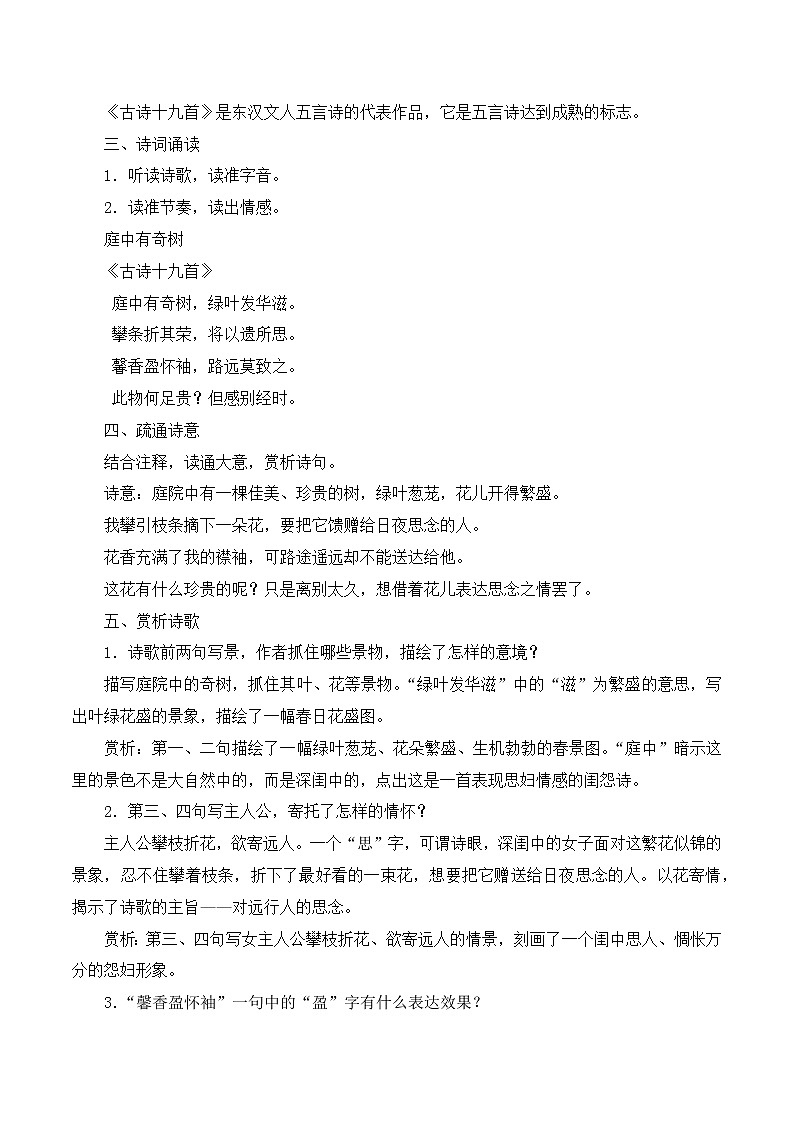 《古诗十九首》是东汉文人五言诗的代表作品，它是五言诗达到成熟的标志。

三、诗词诵读

1．听读诗歌，读准字音。

2．读准节奏，读出情感。

庭中有奇树

《古诗十九首》

庭中有奇树，绿叶发华滋。

攀条折其荣，将以遗所思。

馨香盈怀袖，路远莫致之。

此物何足贵？但感别经时。

四、疏通诗意

结合注释，读通大意，赏析诗句。

诗意：庭院中有一棵佳美、珍贵的树，绿叶葱茏，花儿开得繁盛。

我攀引枝条摘下一朵花，要把它馈赠给日夜思念的人。

花香充满了我的襟袖，可路途遥远却不能送达给他。

这花有什么珍贵的呢？只是离别太久，想借着花儿表达思念之情罢了。

五、赏析诗歌

1．诗歌前两句写景，作者抓住哪些景物，描绘了怎样的意境？

描写庭院中的奇树，抓住其叶、花等景物。“绿叶发华滋”中的“滋”为繁盛的意思，写出叶绿花盛的景象，描绘了一幅春日花盛图。

赏析：第一、二句描绘了一幅绿叶葱茏、花朵繁盛、生机勃勃的春景图。“庭中”暗示这里的景色不是大自然中的，而是深闺中的，点出这是一首表现思妇情感的闺怨诗。

2．第三、四句写主人公，寄托了怎样的情怀？

主人公攀枝折花，欲寄远人。一个“思”字，可谓诗眼，深闺中的女子面对这繁花似锦的景象，忍不住攀着枝条，折下了最好看的一束花，想要把它赠送给日夜思念的人。以花寄情，揭示了诗歌的主旨——对远行人的思念。

赏析：第三、四句写女主人公攀枝折花、欲寄远人的情景，刻画了一个闺中思人、惆怅万分的怨妇形象。

3．“馨香盈怀袖”一句中的“盈”字有什么表达效果？